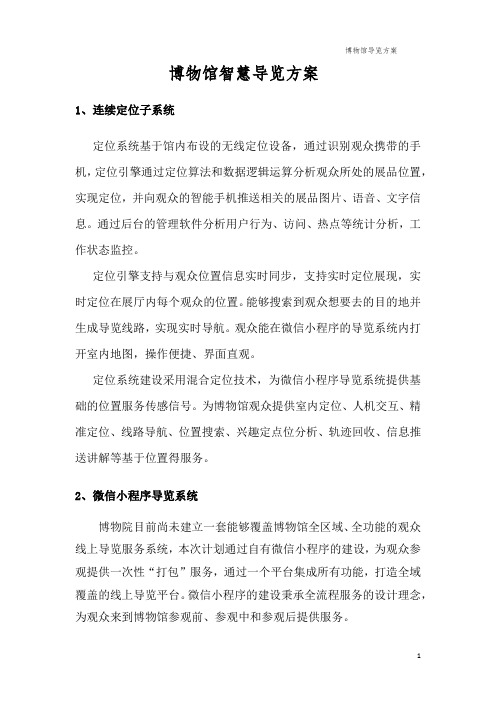 博物馆导览方案

博物馆智慧导览方案

1、连续定位子系统

定位系统基于馆内布设的无线定位设备，通过识别观众携带的手机，定位引擎通过定位算法和数据逻辑运算分析观众所处的展品位置，实现定位，并向观众的智能手机推送相关的展品图片、语音、文字信息。通过后台的管理软件分析用户行为、访问、热点等统计分析，工作状态监控。

定位引擎支持与观众位置信息实时同步，支持实时定位展现，实时定位在展厅内每个观众的位置。能够搜索到观众想要去的目的地并生成导览线路，实现实时导航。观众能在微信小程序的导览系统内打开室内地图，操作便捷、界面直观。

定位系统建设采用混合定位技术，为微信小程序导览系统提供基础的位置服务传感信号。为博物馆观众提供室内定位、人机交互、精准定位、线路导航、位置搜索、兴趣定点位分析、轨迹回收、信息推送讲解等基于位置得服务。

2、微信小程序导览系统

博物院目前尚未建立一套能够覆盖博物馆全区域、全功能的观众线上导览服务系统，本次计划通过自有微信小程序的建设，为观众参观提供一次性“打包”服务，通过一个平台集成所有功能，打造全域覆盖的线上导览平台。微信小程序的建设秉承全流程服务的设计理念，为观众来到博物馆参观前、参观中和参观后提供服务。

1